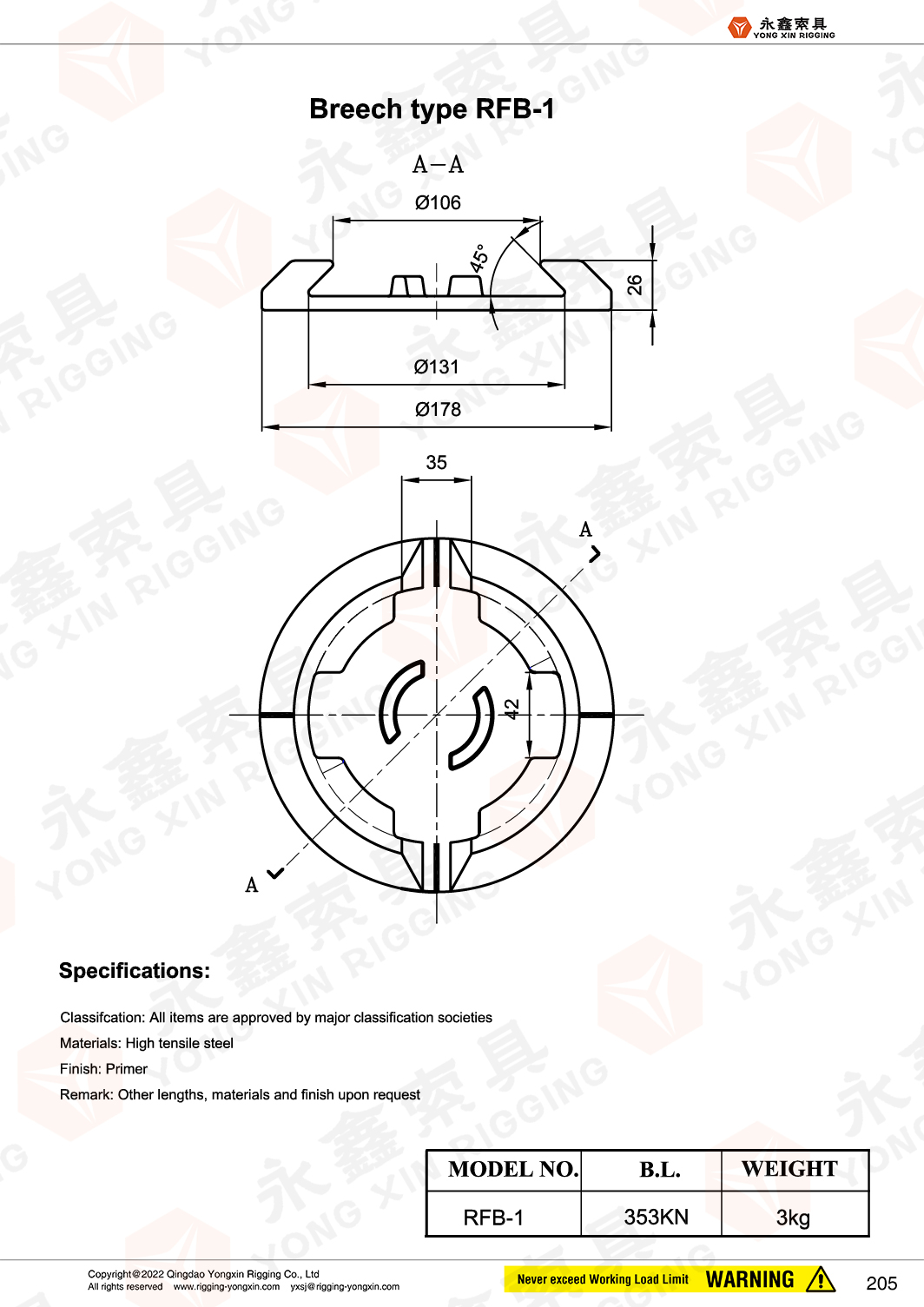 永鑫索具
YONG XIN RIGGING

Breech type RFB-1

A—A

Ø106

45°

26

Ø131

Ø178

35

A

42

A

Specifications:

Classifcation: All items are approved by major classification societies

Materials: High tensile steel

Finish: Primer

Remark: Other lengths, materials and finish upon request

| MODEL NO. | B.L. | WEIGHT |
|---|---|---|
| RFB-1 | 353KN | 3kg |

Copyright@2022 Qingdao Yongxin Rigging Co., Ltd
All rights reserved www.rigging-yongxin.com yxsj@rigging-yongxin.com

Never exceed Working Load Limit WARNING

205